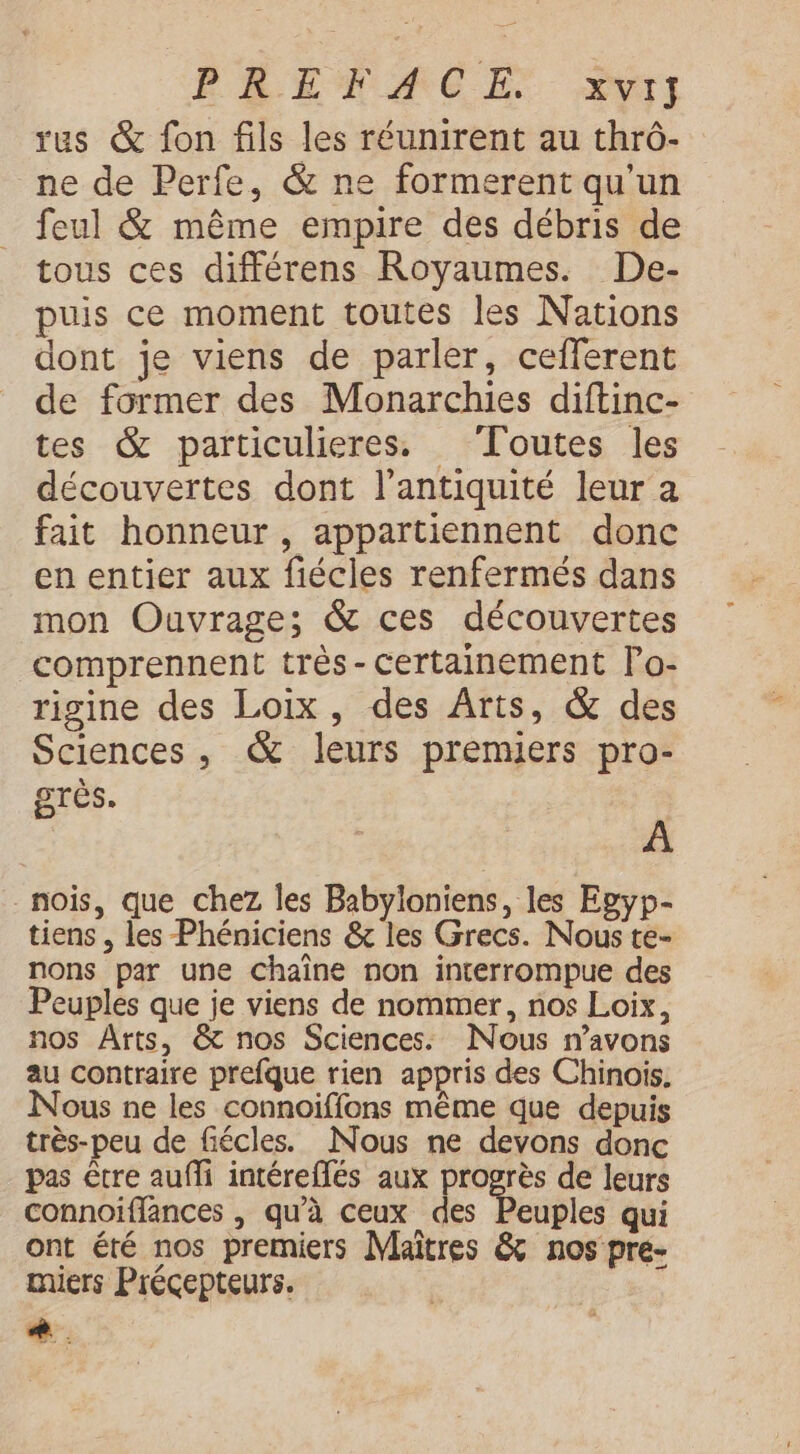 PREFACE. xvij

rus & fon fils les réunirent au thrône de Perfe, & ne formerent qu'un feul & même empire des débris de tous ces différens Royaumes. Depuis ce moment toutes les Nations dont je viens de parler, cefferent de former des Monarchies diftinctes & particulieres. Toutes les découvertes dont l'antiquité leur a fait honneur, appartiennent donc en entier aux fiécles renfermés dans mon Ouvrage; & ces découvertes comprennent très-certainement l'origine des Loix, des Arts, & des Sciences, & leurs premiers progrès.

A

nois, que chez les Babyloniens, les Egyptiens, les Phéniciens & les Grecs. Nous tenons par une chaîne non interrompue des Peuples que je viens de nommer, nos Loix, nos Arts, & nos Sciences. Nous n'avons au contraire prefque rien appris des Chinois. Nous ne les connoiffons même que depuis très-peu de fiécles. Nous ne devons donc pas être auffi intéreffés aux progrès de leurs connoiffances, qu'à ceux des Peuples qui ont été nos premiers Maîtres & nos premiers Précepteurs.